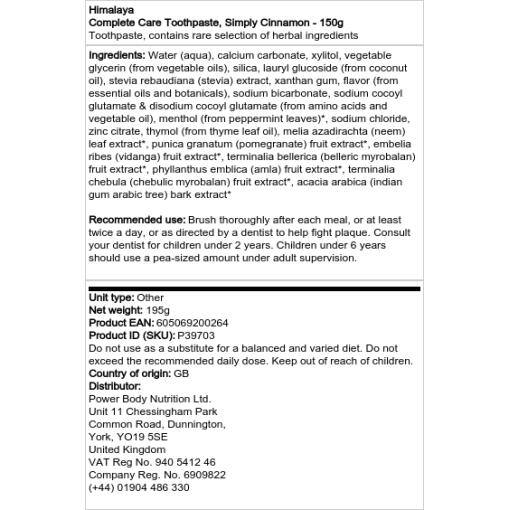 Himalaya
Complete Care Toothpaste, Simply Cinnamon - 150g
Toothpaste, contains rare selection of herbal ingredients

Ingredients: Water (aqua), calcium carbonate, xylitol, vegetable glycerin (from vegetable oils), silica, lauryl glucoside (from coconut oil), stevia rebaudiana (stevia) extract, xanthan gum, flavor (from essential oils and botanicals), sodium bicarbonate, sodium cocoyl glutamate & disodium cocoyl glutamate (from amino acids and vegetable oil), menthol (from peppermint leaves)*, sodium chloride, zinc citrate, thymol (from thyme leaf oil), melia azadirachta (neem) leaf extract*, punica granatum (pomegranate) fruit extract*, embelia ribes (vidanga) fruit extract*, terminalia bellerica (belleric myrobalan) fruit extract*, phyllanthus emblica (amla) fruit extract*, terminalia chebula (chebulic myrobalan) fruit extract*, acacia arabica (indian gum arabic tree) bark extract*

Recommended use: Brush thoroughly after each meal, or at least twice a day, or as directed by a dentist to help fight plaque. Consult your dentist for children under 2 years. Children under 6 years should use a pea-sized amount under adult supervision.

Unit type: Other
Net weight: 195g
Product EAN: 605069200264
Product ID (SKU): P39703
Do not use as a substitute for a balanced and varied diet. Do not exceed the recommended daily dose. Keep out of reach of children.
Country of origin: GB
Distributor:
Power Body Nutrition Ltd.
Unit 11 Chessingham Park
Common Road, Dunnington,
York, YO19 5SE
United Kingdom
VAT Reg No. 940 5412 46
Company Reg. No. 6909822
(+44) 01904 486 330